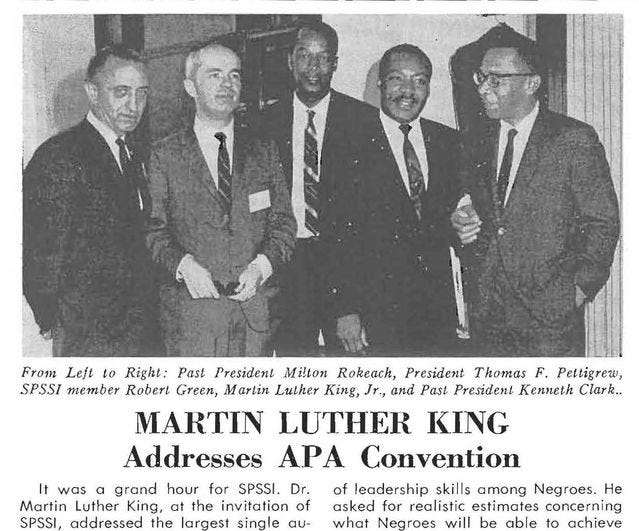 From Left to Right: Past President Milton Rokeach, President Thomas F. Pettigrew, SPSSI member Robert Green, Martin Luther King, Jr., and Past President Kenneth Clark..

MARTIN LUTHER KING
Addresses APA Convention

It was a grand hour for SPSSI. Dr. Martin Luther King, at the invitation of SPSSI, addressed the largest single au-

of leadership skills among Negroes. He asked for realistic estimates concerning what Negroes will be able to achieve